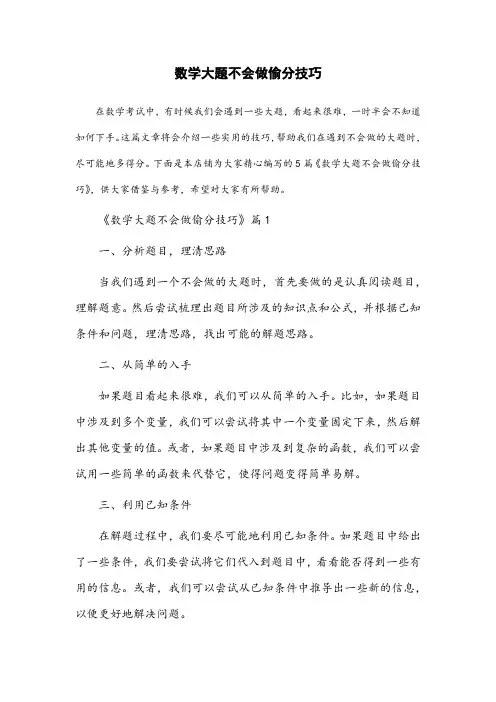 数学大题不会做偷分技巧

在数学考试中，有时候我们会遇到一些大题，看起来很难，一时半会不知道如何下手。这篇文章将会介绍一些实用的技巧，帮助我们在遇到不会做的大题时，尽可能地多得分。下面是本店铺为大家精心编写的5篇《数学大题不会做偷分技巧》，供大家借鉴与参考，希望对大家有所帮助。

《数学大题不会做偷分技巧》篇1

一、分析题目，理清思路

当我们遇到一个不会做的大题时，首先要做的是认真阅读题目，理解题意。然后尝试梳理出题目所涉及的知识点和公式，并根据已知条件和问题，理清思路，找出可能的解题思路。

二、从简单的入手

如果题目看起来很难，我们可以从简单的入手。比如，如果题目中涉及到多个变量，我们可以尝试将其中一个变量固定下来，然后解出其他变量的值。或者，如果题目中涉及到复杂的函数，我们可以尝试用一些简单的函数来代替它，使得问题变得简单易解。

三、利用已知条件

在解题过程中，我们要尽可能地利用已知条件。如果题目中给出了一些条件，我们要尝试将它们代入到题目中，看看能否得到一些有用的信息。或者，我们可以尝试从已知条件中推导出一些新的信息，以便更好地解决问题。